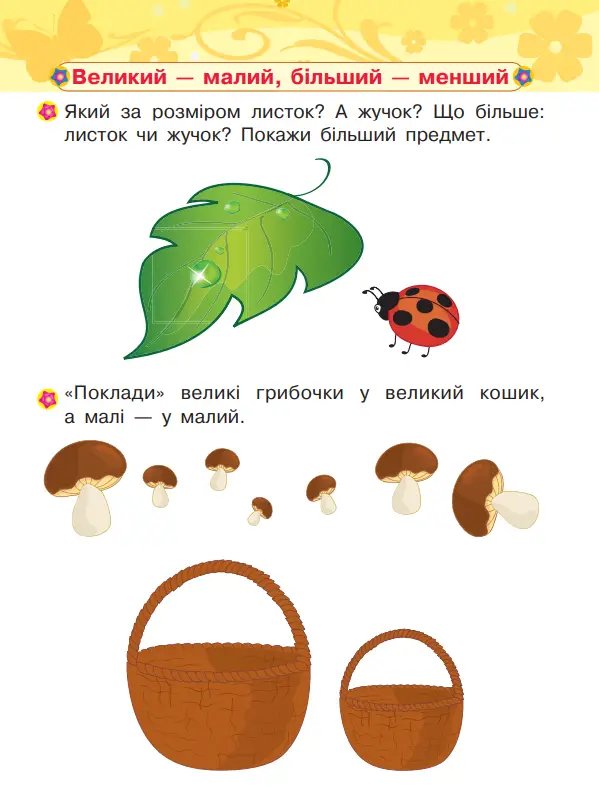 Великий — малий, більший — менший

Який за розміром листок? А жучок? Що більше: листок чи жучок? Покажи більший предмет.

«Поклади» великі грибочки у великий кошик, а малі — у малий.